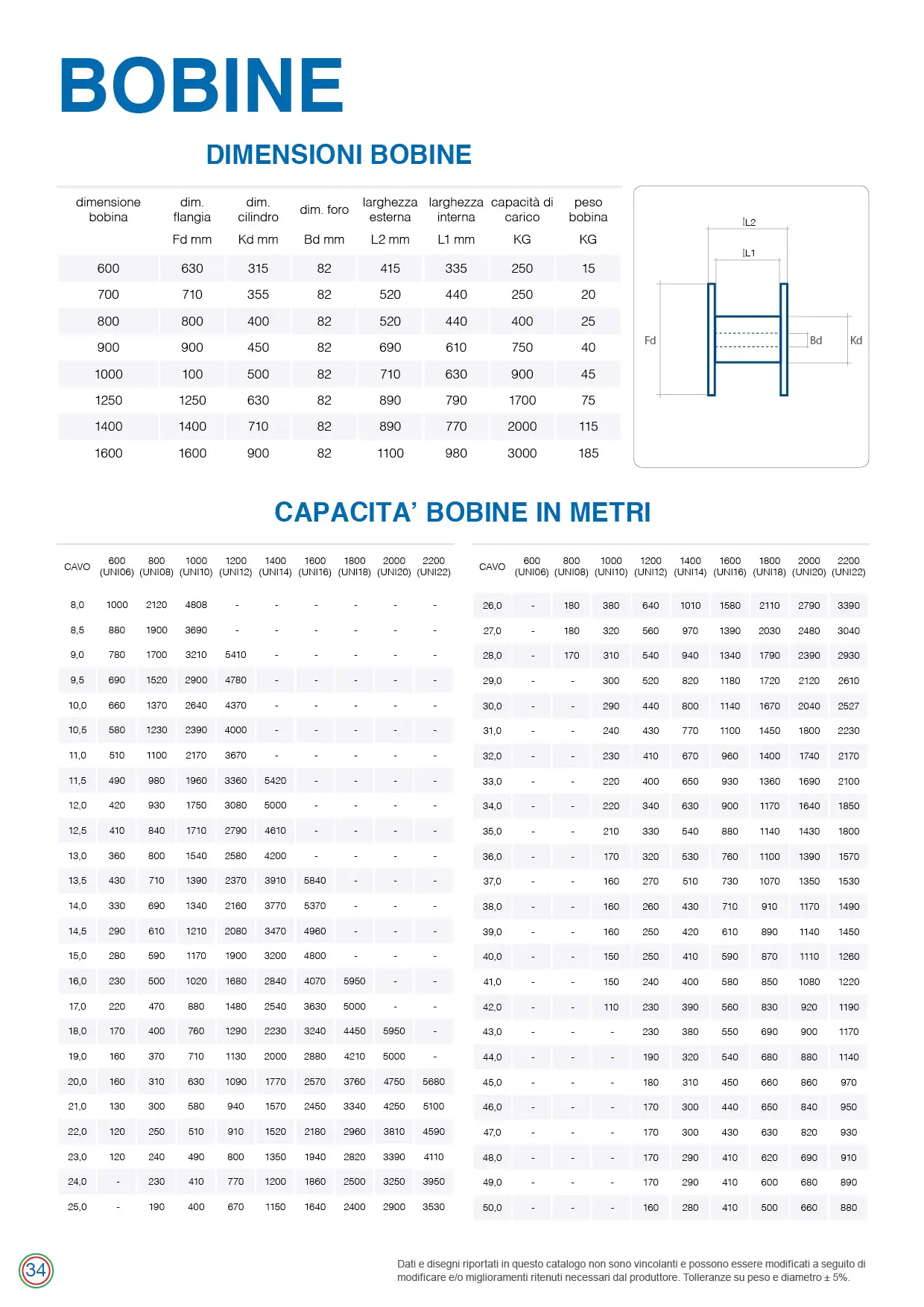 BOBINE

DIMENSIONI BOBINE

| dimensione bobina | dim. flangia Fd mm | dim. cilindro Kd mm | dim. foro Bd mm | larghezza esterna L2 mm | larghezza interna L1 mm | capacità di carico KG | peso bobina KG |
|---|---|---|---|---|---|---|---|
| 600 | 630 | 315 | 82 | 415 | 335 | 250 | 15 |
| 700 | 710 | 355 | 82 | 520 | 440 | 250 | 20 |
| 800 | 800 | 400 | 82 | 520 | 440 | 400 | 25 |
| 900 | 900 | 450 | 82 | 690 | 610 | 750 | 40 |
| 1000 | 100 | 500 | 82 | 710 | 630 | 900 | 45 |
| 1250 | 1250 | 630 | 82 | 890 | 790 | 1700 | 75 |
| 1400 | 1400 | 710 | 82 | 890 | 770 | 2000 | 115 |
| 1600 | 1600 | 900 | 82 | 1100 | 980 | 3000 | 185 |

L2
L1
Fd
Bd
Kd

CAPACITA' BOBINE IN METRI

| CAVO | 600 (UNI06) | 800 (UNI08) | 1000 (UNI10) | 1200 (UNI12) | 1400 (UNI14) | 1600 (UNI16) | 1800 (UNI18) | 2000 (UNI20) | 2200 (UNI22) |
|---|---|---|---|---|---|---|---|---|---|
| 8,0 | 1000 | 2120 | 4808 | - | - | - | - | - | - |
| 8,5 | 880 | 1900 | 3690 | - | - | - | - | - | - |
| 9,0 | 780 | 1700 | 3210 | 5410 | - | - | - | - | - |
| 9,5 | 690 | 1520 | 2900 | 4780 | - | - | - | - | - |
| 10,0 | 660 | 1370 | 2640 | 4370 | - | - | - | - | - |
| 10,5 | 580 | 1230 | 2390 | 4000 | - | - | - | - | - |
| 11,0 | 510 | 1100 | 2170 | 3670 | - | - | - | - | - |
| 11,5 | 490 | 980 | 1960 | 3360 | 5420 | - | - | - | - |
| 12,0 | 420 | 930 | 1750 | 3080 | 5000 | - | - | - | - |
| 12,5 | 410 | 840 | 1710 | 2790 | 4610 | - | - | - | - |
| 13,0 | 360 | 800 | 1540 | 2580 | 4200 | - | - | - | - |
| 13,5 | 430 | 710 | 1390 | 2370 | 3910 | 5840 | - | - | - |
| 14,0 | 330 | 690 | 1340 | 2160 | 3770 | 5370 | - | - | - |
| 14,5 | 290 | 610 | 1210 | 2080 | 3470 | 4960 | - | - | - |
| 15,0 | 280 | 590 | 1170 | 1900 | 3200 | 4800 | - | - | - |
| 16,0 | 230 | 500 | 1020 | 1680 | 2840 | 4070 | 5950 | - | - |
| 17,0 | 220 | 470 | 880 | 1480 | 2540 | 3630 | 5000 | - | - |
| 18,0 | 170 | 400 | 760 | 1290 | 2230 | 3240 | 4450 | 5950 | - |
| 19,0 | 160 | 370 | 710 | 1130 | 2000 | 2880 | 4210 | 5000 | - |
| 20,0 | 160 | 310 | 630 | 1090 | 1770 | 2570 | 3760 | 4750 | 5680 |
| 21,0 | 130 | 300 | 580 | 940 | 1570 | 2450 | 3340 | 4250 | 5100 |
| 22,0 | 120 | 250 | 510 | 910 | 1520 | 2180 | 2960 | 3810 | 4590 |
| 23,0 | 120 | 240 | 490 | 800 | 1350 | 1940 | 2820 | 3390 | 4110 |
| 24,0 | - | 230 | 410 | 770 | 1200 | 1860 | 2500 | 3250 | 3950 |
| 25,0 | - | 190 | 400 | 670 | 1150 | 1640 | 2400 | 2900 | 3530 |

| CAVO | 600 (UNI06) | 800 (UNI08) | 1000 (UNI10) | 1200 (UNI12) | 1400 (UNI14) | 1600 (UNI16) | 1800 (UNI18) | 2000 (UNI20) | 2200 (UNI22) |
|---|---|---|---|---|---|---|---|---|---|
| 26,0 | - | 180 | 380 | 640 | 1010 | 1580 | 2110 | 2790 | 3390 |
| 27,0 | - | 180 | 320 | 560 | 970 | 1390 | 2030 | 2480 | 3040 |
| 28,0 | - | 170 | 310 | 540 | 940 | 1340 | 1790 | 2390 | 2930 |
| 29,0 | - | - | 300 | 520 | 820 | 1180 | 1720 | 2120 | 2610 |
| 30,0 | - | - | 290 | 440 | 800 | 1140 | 1670 | 2040 | 2527 |
| 31,0 | - | - | 240 | 430 | 770 | 1100 | 1450 | 1800 | 2230 |
| 32,0 | - | - | 230 | 410 | 670 | 960 | 1400 | 1740 | 2170 |
| 33,0 | - | - | 220 | 400 | 650 | 930 | 1360 | 1690 | 2100 |
| 34,0 | - | - | 220 | 340 | 630 | 900 | 1170 | 1640 | 1850 |
| 35,0 | - | - | 210 | 330 | 540 | 880 | 1140 | 1430 | 1800 |
| 36,0 | - | - | 170 | 320 | 530 | 760 | 1100 | 1390 | 1570 |
| 37,0 | - | - | 160 | 270 | 510 | 730 | 1070 | 1350 | 1530 |
| 38,0 | - | - | 160 | 260 | 430 | 710 | 910 | 1170 | 1490 |
| 39,0 | - | - | 160 | 250 | 420 | 610 | 890 | 1140 | 1450 |
| 40,0 | - | - | 150 | 250 | 410 | 590 | 870 | 1110 | 1260 |
| 41,0 | - | - | 150 | 240 | 400 | 580 | 850 | 1080 | 1220 |
| 42,0 | - | - | 110 | 230 | 390 | 560 | 830 | 920 | 1190 |
| 43,0 | - | - | - | 230 | 380 | 550 | 690 | 900 | 1170 |
| 44,0 | - | - | - | 190 | 320 | 540 | 680 | 880 | 1140 |
| 45,0 | - | - | - | 180 | 310 | 450 | 660 | 860 | 970 |
| 46,0 | - | - | - | 170 | 300 | 440 | 650 | 840 | 950 |
| 47,0 | - | - | - | 170 | 300 | 430 | 630 | 820 | 930 |
| 48,0 | - | - | - | 170 | 290 | 410 | 620 | 690 | 910 |
| 49,0 | - | - | - | 170 | 290 | 410 | 600 | 680 | 890 |
| 50,0 | - | - | - | 160 | 280 | 410 | 500 | 660 | 880 |

34

Dati e disegni riportati in questo catalogo non sono vincolanti e possono essere modificati a seguito di modificare e/o miglioramenti ritenuti necessari dal produttore. Tolleranze su peso e diametro ± 5%.